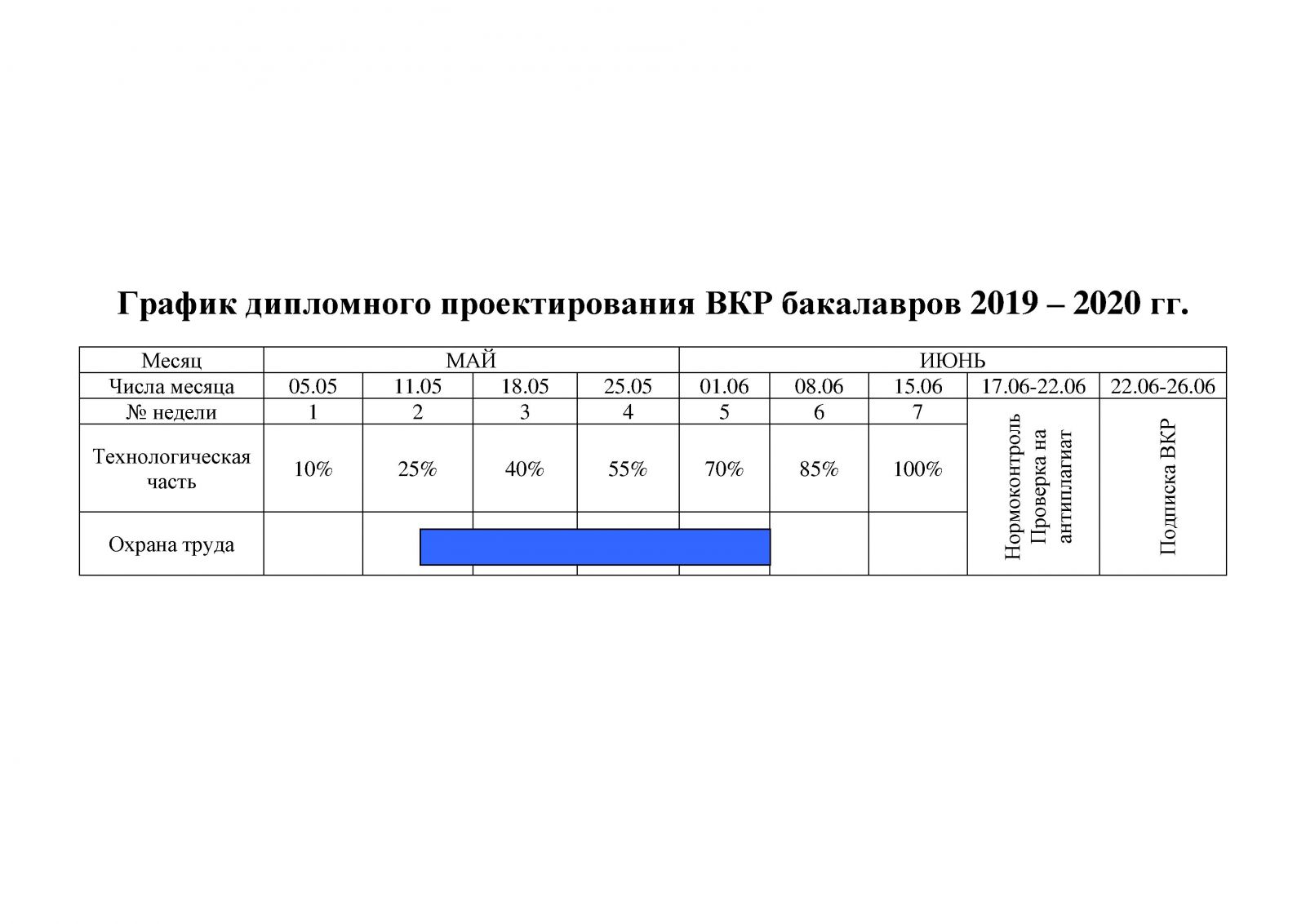 График дипломного проектирования ВКР бакалавров 2019 – 2020 гг.

| Месяц | МАЙ | | | | ИЮНЬ | | | | |
|---|---|---|---|---|---|---|---|---|---|
| Числа месяца | 05.05 | 11.05 | 18.05 | 25.05 | 01.06 | 08.06 | 15.06 | 17.06-22.06 | 22.06-26.06 |
| № недели | 1 | 2 | 3 | 4 | 5 | 6 | 7 | Нормоконтроль Проверка на антиплагиат | Подписка ВКР |
| Технологическая часть | 10% | 25% | 40% | 55% | 70% | 85% | 100% | | |
| Охрана труда | | | | | | | | | |